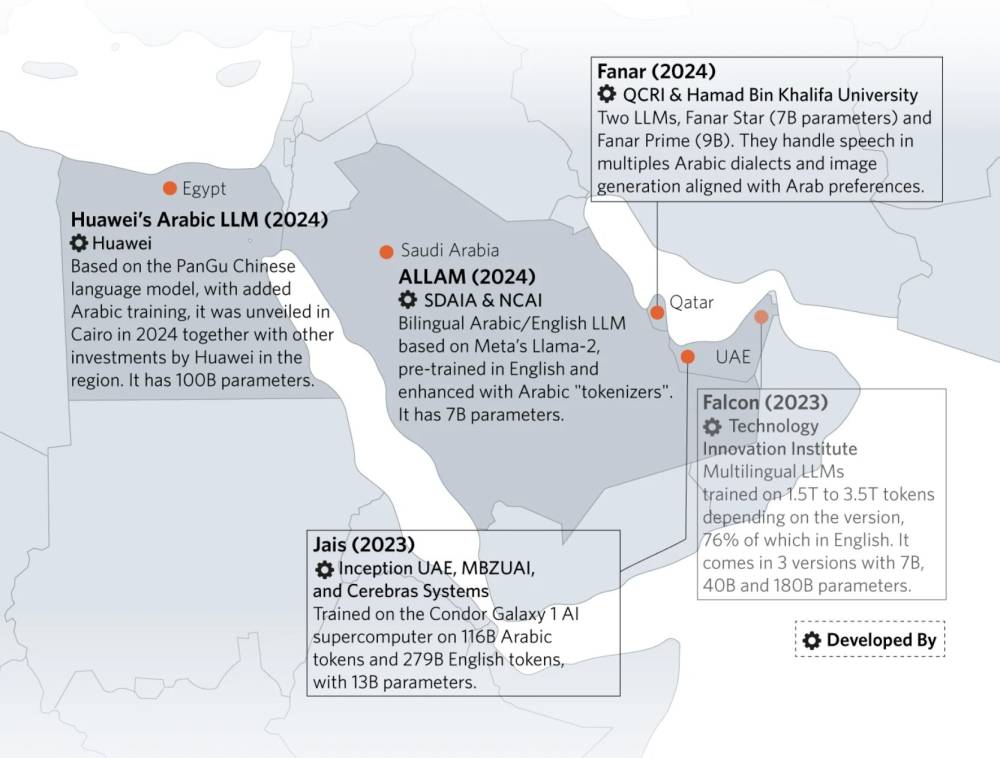 Fanar (2024)
QCRI & Hamad Bin Khalifa University
Two LLMs, Fanar Star (7B parameters) and Fanar Prime (9B). They handle speech in multiples Arabic dialects and image generation aligned with Arab preferences.

Egypt

Huawei's Arabic LLM (2024)
Huawei
Based on the PanGu Chinese language model, with added Arabic training, it was unveiled in Cairo in 2024 together with other investments by Huawei in the region. It has 100B parameters.

Saudi Arabia

ALLAM (2024)
SDAIA & NCAI
Bilingual Arabic/English LLM based on Meta's Llama-2, pre-trained in English and enhanced with Arabic "tokenizers". It has 7B parameters.

Qatar

UAE

Falcon (2023)
Technology Innovation Institute
Multilingual LLMs trained on 1.5T to 3.5T tokens depending on the version, 76% of which in English. It comes in 3 versions with 7B, 40B and 180B parameters.

Jais (2023)
Inception UAE, MBZUAI, and Cerebras Systems
Trained on the Condor Galaxy 1 AI supercomputer on 116B Arabic tokens and 279B English tokens, with 13B parameters.

Developed By